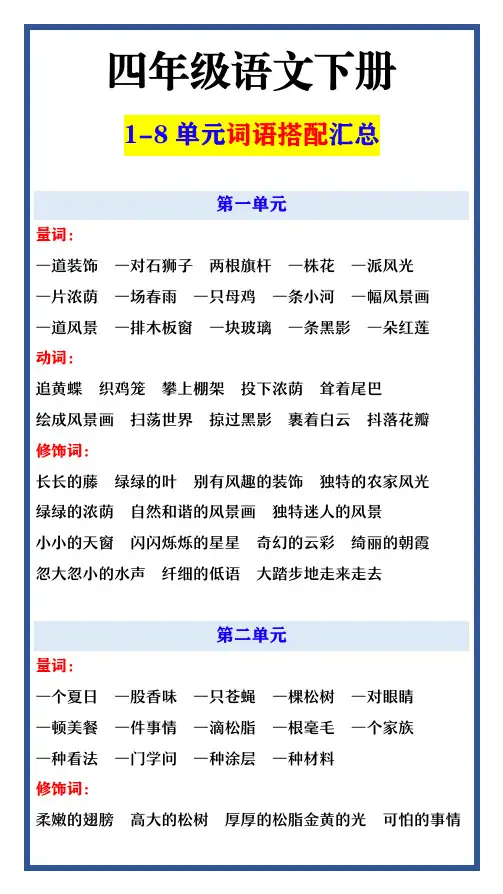 四年级语文下册

1-8 单元词语搭配汇总

第一单元

量词：

一道装饰 一对石狮子 两根旗杆 一株花 一派风光

一片浓荫 一场春雨 一只母鸡 一条小河 一幅风景画

一道风景 一排木板窗 一块玻璃 一条黑影 一朵红莲

动词：

追黄蝶 织鸡笼 攀上棚架 投下浓荫 耸着尾巴

绘成风景画 扫荡世界 掠过黑影 裹着白云 抖落花瓣

修饰词：

长长的藤 绿绿的叶 别有风趣的装饰 独特的农家风光

绿绿的浓荫 自然和谐的风景画 独特迷人的风景

小小的天窗 闪闪烁烁的星星 奇幻的云彩 绮丽的朝霞

忽大忽小的水声 纤细的低语 大踏步地走来走去

第二单元

量词：

一个夏日 一股香味 一只苍蝇 一棵松树 一对眼睛

一顿美餐 一件事情 一滴松脂 一根毫毛 一个家族

一种看法 一门学问 一种涂层 一种材料

修饰词：

柔嫩的翅膀 高大的松树 厚厚的松脂金黄的光 可怕的事情